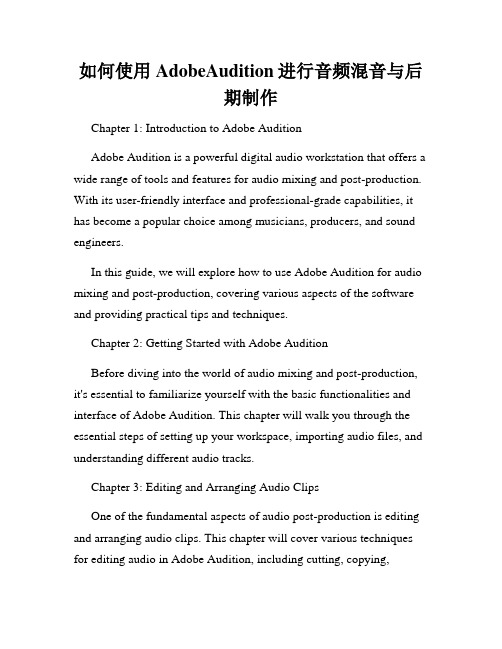 如何使用 AdobeAudition 进行音频混音与后期制作

Chapter 1: Introduction to Adobe Audition

Adobe Audition is a powerful digital audio workstation that offers a wide range of tools and features for audio mixing and post-production. With its user-friendly interface and professional-grade capabilities, it has become a popular choice among musicians, producers, and sound engineers.

In this guide, we will explore how to use Adobe Audition for audio mixing and post-production, covering various aspects of the software and providing practical tips and techniques.

Chapter 2: Getting Started with Adobe Audition

Before diving into the world of audio mixing and post-production, it's essential to familiarize yourself with the basic functionalities and interface of Adobe Audition. This chapter will walk you through the essential steps of setting up your workspace, importing audio files, and understanding different audio tracks.

Chapter 3: Editing and Arranging Audio Clips

One of the fundamental aspects of audio post-production is editing and arranging audio clips. This chapter will cover various techniques for editing audio in Adobe Audition, including cutting, copying,